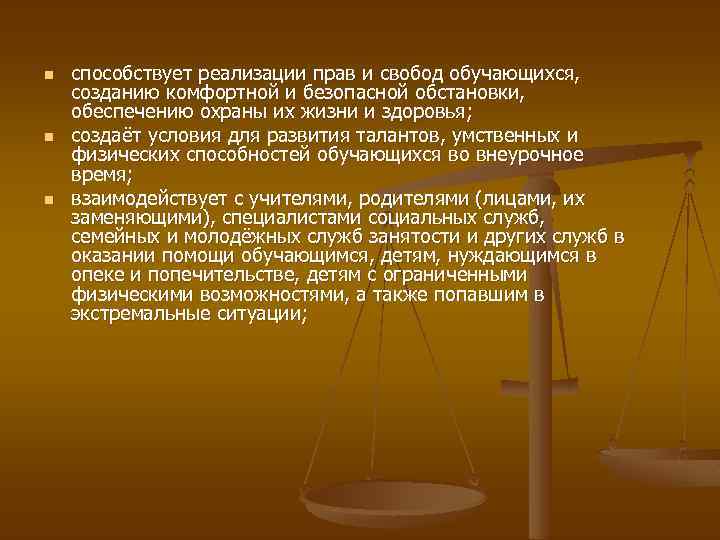 - способствует реализации прав и свобод обучающихся, созданию комфортной и безопасной обстановки, обеспечению охраны их жизни и здоровья;
- создаёт условия для развития талантов, умственных и физических способностей обучающихся во внеурочное время;
- взаимодействует с учителями, родителями (лицами, их заменяющими), специалистами социальных служб, семейных и молодёжных служб занятости и других служб в оказании помощи обучающимся, детям, нуждающимся в опеке и попечительстве, детям с ограниченными физическими возможностями, а также попавшим в экстремальные ситуации;